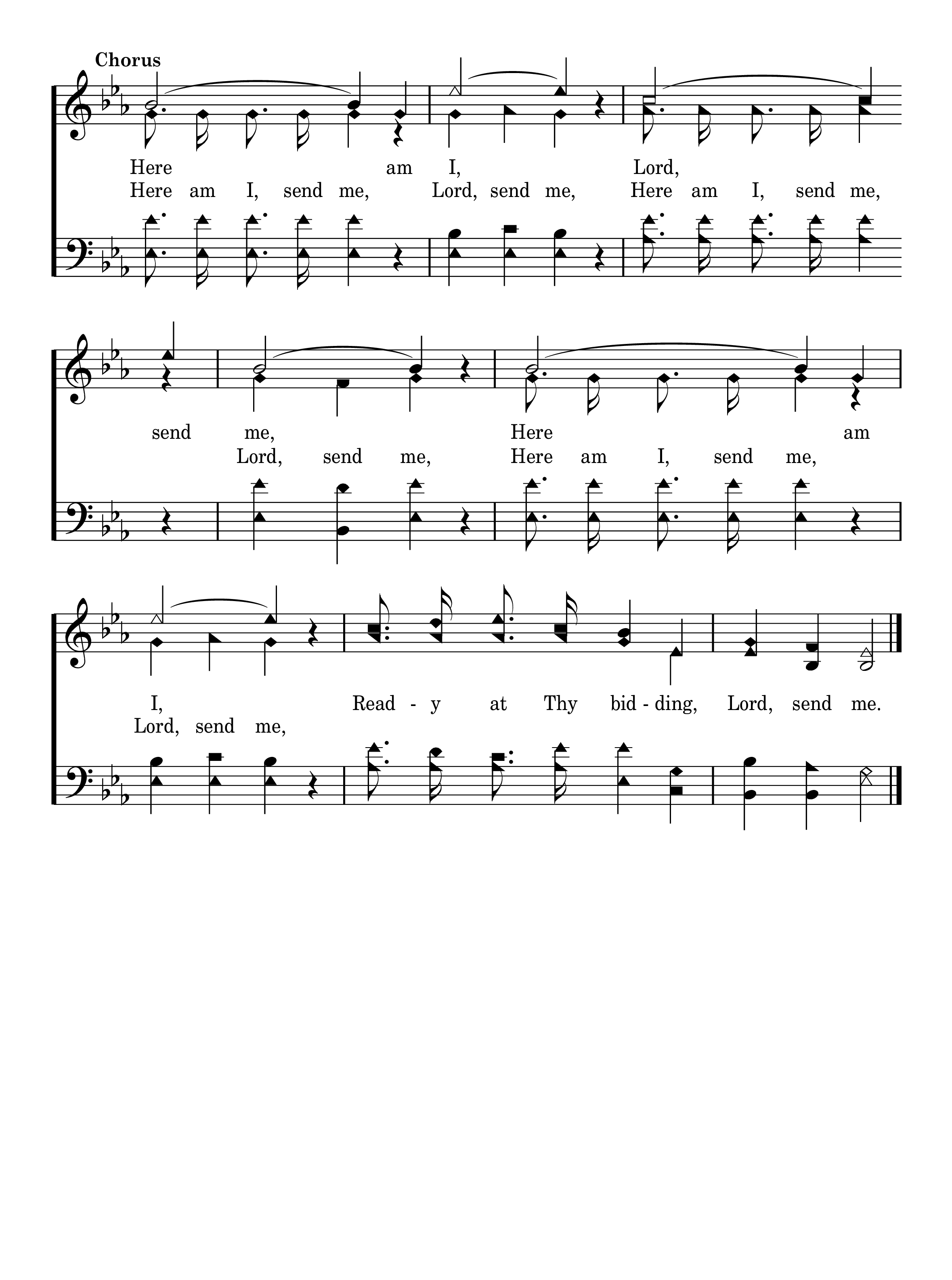 Chorus

Here am I, Lord,
Here am I, send me, Lord, send me, Here am I, send me,

send me, Here am
Lord, send me, Here am I, send me,

I, Read - y at Thy bid - ding, Lord, send me.
Lord, send me,